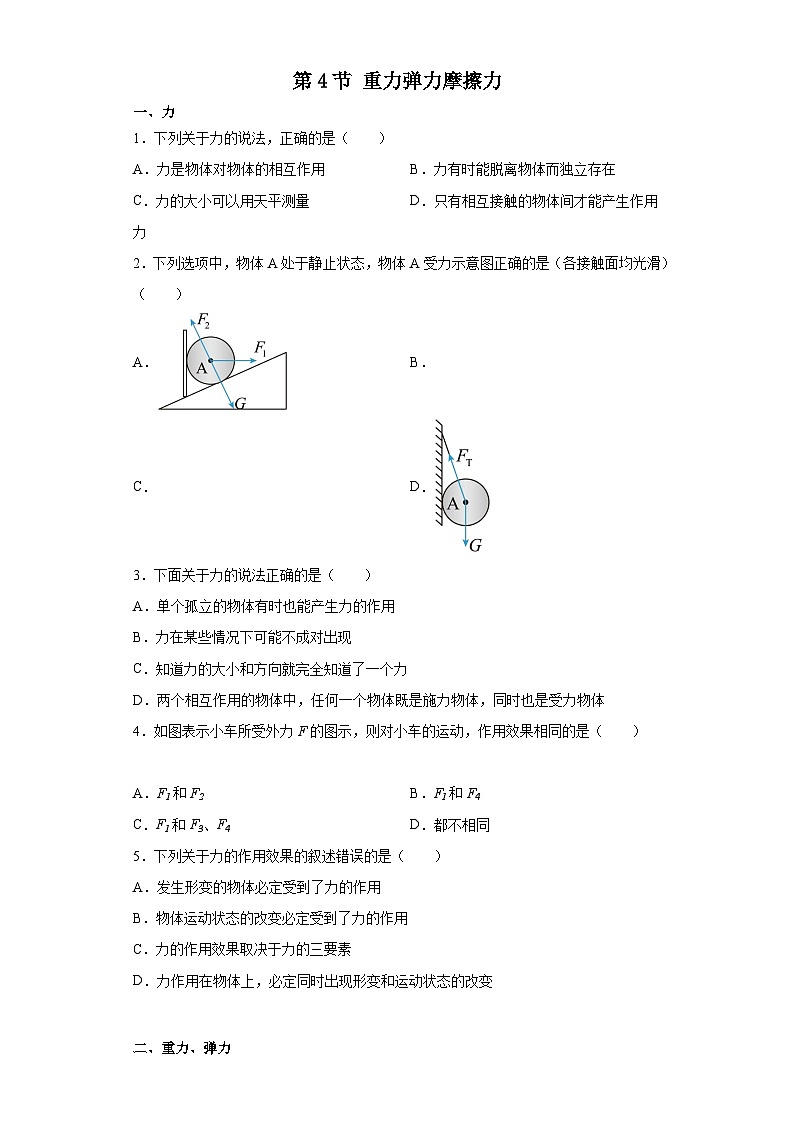 第 4 节 重力弹力摩擦力

一、力

1．下列关于力的说法，正确的是（　　）

A．力是物体对物体的相互作用

B．力有时能脱离物体而独立存在

C．力的大小可以用天平测量

D．只有相互接触的物体间才能产生作用力

2．下列选项中，物体 A 处于静止状态，物体 A 受力示意图正确的是（各接触面均光滑）（　　）

A．

$F_2$ $F_1$ A $G$

B．

C．

D．

$F_T$ A $G$

3．下面关于力的说法正确的是（　　）

A．单个孤立的物体有时也能产生力的作用

B．力在某些情况下可能不成对出现

C．知道力的大小和方向就完全知道了一个力

D．两个相互作用的物体中，任何一个物体既是施力物体，同时也是受力物体

4．如图表示小车所受外力 $F$ 的图示，则对小车的运动，作用效果相同的是（　　）

A．$F_1$ 和 $F_2$

B．$F_1$ 和 $F_4$

C．$F_1$ 和 $F_3$、$F_4$

D．都不相同

5．下列关于力的作用效果的叙述错误的是（　　）

A．发生形变的物体必定受到了力的作用

B．物体运动状态的改变必定受到了力的作用

C．力的作用效果取决于力的三要素

D．力作用在物体上，必定同时出现形变和运动状态的改变

二、重力、弹力